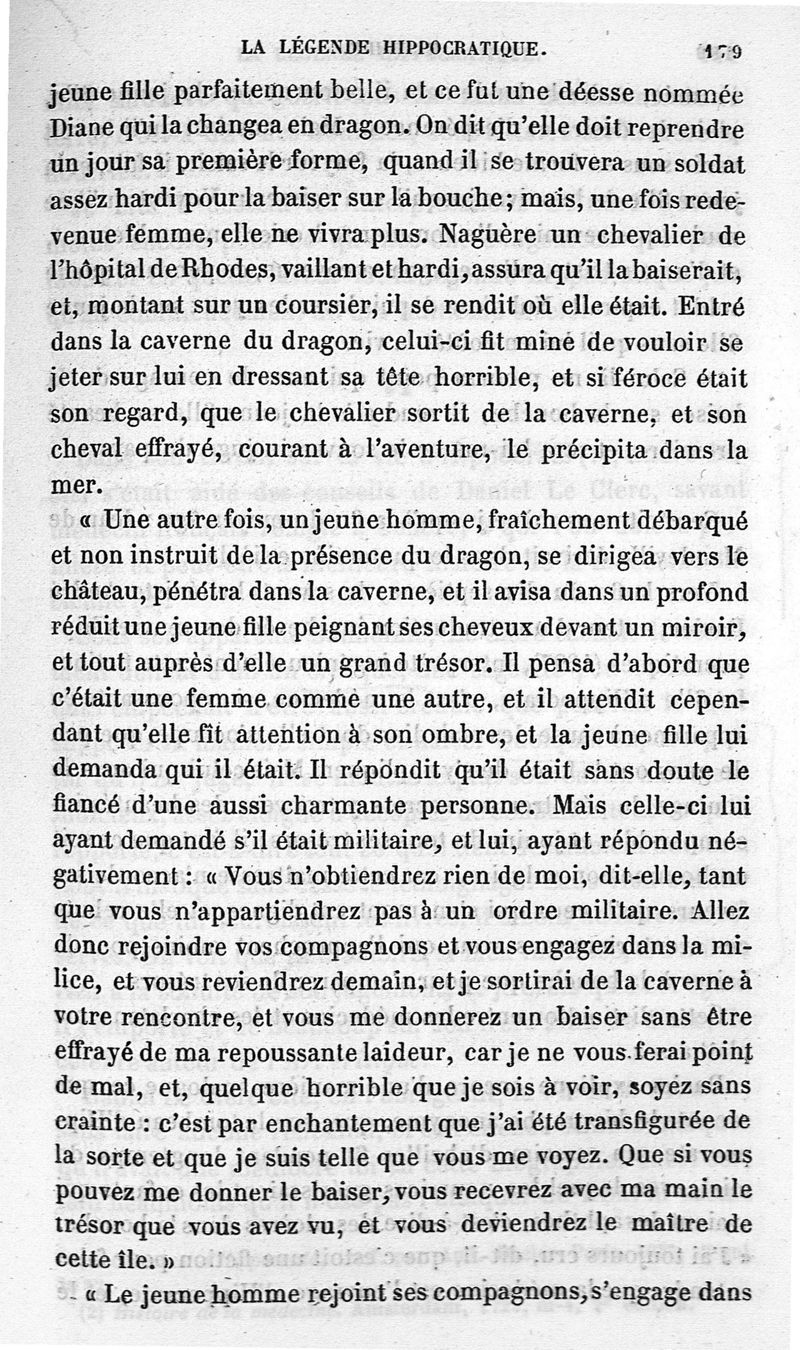 LA LÉGENDE HIPPOCRATIQUE. 179

jeune fille parfaitement belle, et ce fut une déesse nommée Diane qui la changea en dragon. On dit qu'elle doit reprendre un jour sa première forme, quand il se trouvera un soldat assez hardi pour la baiser sur la bouche; mais, une fois redevenue femme, elle ne vivra plus. Naguère un chevalier de l'hôpital de Rhodes, vaillant et hardi, assura qu'il la baiserait, et, montant sur un coursier, il se rendit où elle était. Entré dans la caverne du dragon, celui-ci fit mine de vouloir se jeter sur lui en dressant sa tête horrible, et si féroce était son regard, que le chevalier sortit de la caverne, et son cheval effrayé, courant à l'aventure, le précipita dans la mer.

« Une autre fois, un jeune homme, fraîchement débarqué et non instruit de la présence du dragon, se dirigea vers le château, pénétra dans la caverne, et il avisa dans un profond réduit une jeune fille peignant ses cheveux devant un miroir, et tout auprès d'elle un grand trésor. Il pensa d'abord que c'était une femme comme une autre, et il attendit cependant qu'elle fît attention à son ombre, et la jeune fille lui demanda qui il était. Il répondit qu'il était sans doute le fiancé d'une aussi charmante personne. Mais celle-ci lui ayant demandé s'il était militaire, et lui, ayant répondu négativement : « Vous n'obtiendrez rien de moi, dit-elle, tant que vous n'appartiendrez pas à un ordre militaire. Allez donc rejoindre vos compagnons et vous engagez dans la milice, et vous reviendrez demain, et je sortirai de la caverne à votre rencontre, et vous me donnerez un baiser sans être effrayé de ma repoussante laideur, car je ne vous ferai point de mal, et, quelque horrible que je sois à voir, soyez sans crainte : c'est par enchantement que j'ai été transfigurée de la sorte et que je suis telle que vous me voyez. Que si vous pouvez me donner le baiser, vous recevrez avec ma main le trésor que vous avez vu, et vous deviendrez le maître de cette île. »

« Le jeune homme rejoint ses compagnons, s'engage dans